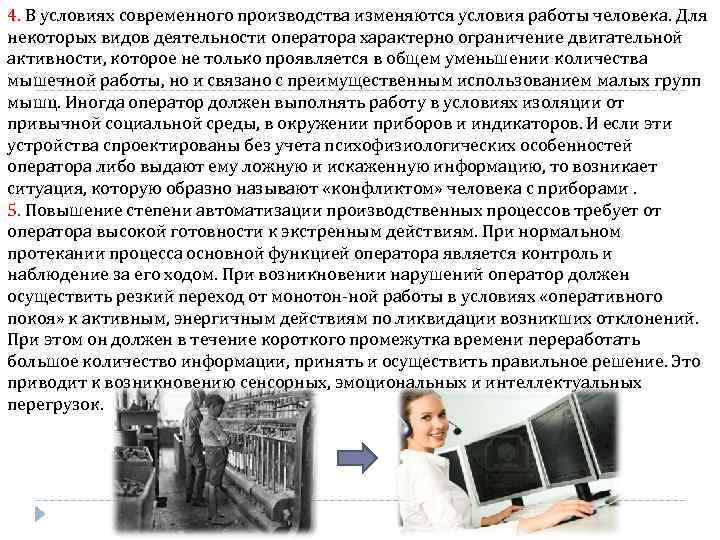 4. В условиях современного производства изменяются условия работы человека. Для некоторых видов деятельности оператора характерно ограничение двигательной активности, которое не только проявляется в общем уменьшении количества мышечной работы, но и связано с преимущественным использованием малых групп мышц. Иногда оператор должен выполнять работу в условиях изоляции от привычной социальной среды, в окружении приборов и индикаторов. И если эти устройства спроектированы без учета психофизиологических особенностей оператора либо выдают ему ложную и искаженную информацию, то возникает ситуация, которую образно называют «конфликтом» человека с приборами .
5. Повышение степени автоматизации производственных процессов требует от оператора высокой готовности к экстренным действиям. При нормальном протекании процесса основной функцией оператора является контроль и наблюдение за его ходом. При возникновении нарушений оператор должен осуществить резкий переход от монотон-ной работы в условиях «оперативного покоя» к активным, энергичным действиям по ликвидации возникших отклонений. При этом он должен в течение короткого промежутка времени переработать большое количество информации, принять и осуществить правильное решение. Это приводит к возникновению сенсорных, эмоциональных и интеллектуальных перегрузок.